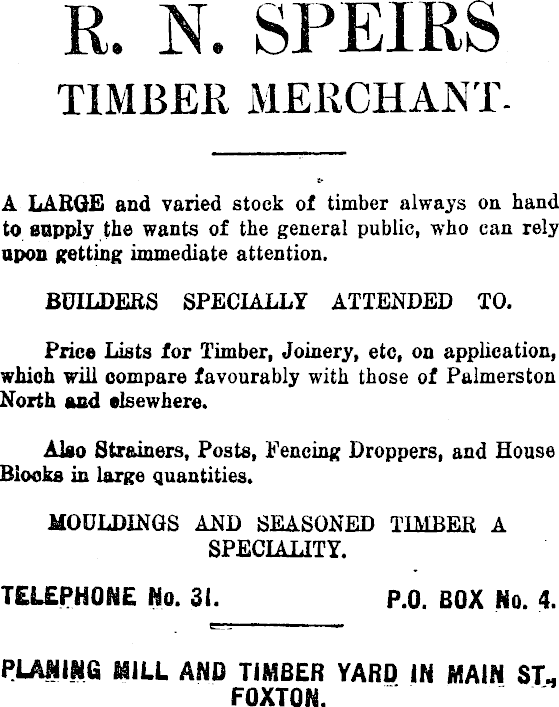 R. N. SPEIRS
TIMBER MERCHANT.

A LARGE and varied stock of timber always on hand to supply the wants of the general public, who can rely upon getting immediate attention.

BUILDERS SPECIALLY ATTENDED TO.

Price Lists for Timber, Joinery, etc, on application, which will compare favourably with those of Palmerston North and elsewhere.

Also Strainers, Posts, Fencing Droppers, and House Blocks in large quantities.

MOULDINGS AND SEASONED TIMBER A SPECIALITY.

TELEPHONE No. 31. P.O. BOX No. 4.

PLANING MILL AND TIMBER YARD IN MAIN ST., FOXTON.